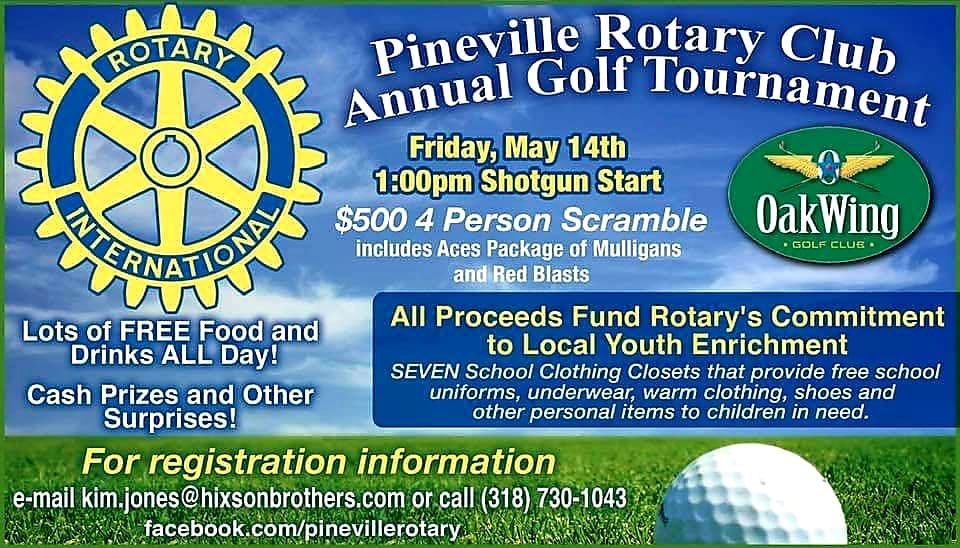 ROTARY
INTERNATIONAL

Pineville Rotary Club
Annual Golf Tournament

Friday, May 14th
1:00pm Shotgun Start

$500 4 Person Scramble
includes Aces Package of Mulligans and Red Blasts

OakWing
GOLF CLUB

Lots of FREE Food and Drinks ALL Day!

Cash Prizes and Other Surprises!

All Proceeds Fund Rotary's Commitment to Local Youth Enrichment

SEVEN School Clothing Closets that provide free school uniforms, underwear, warm clothing, shoes and other personal items to children in need.

For registration information

e-mail kim.jones@hixsonbrothers.com or call (318) 730-1043

facebook.com/pinevillerotary